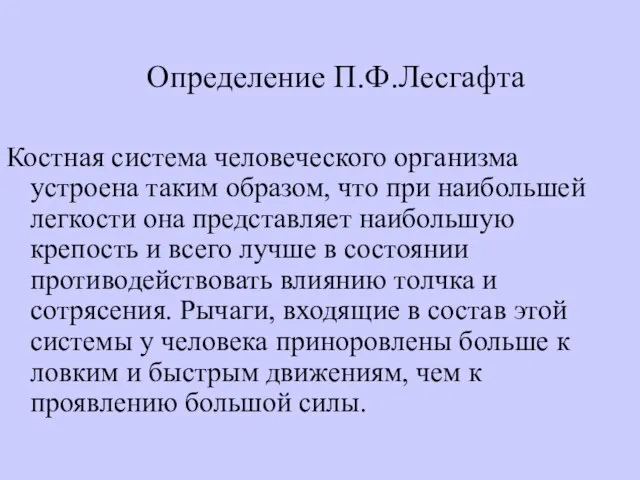 Определение П.Ф.Лесгафта

Костная система человеческого организма устроена таким образом, что при наибольшей легкости она представляет наибольшую крепость и всего лучше в состоянии противодействовать влиянию толчка и сотрясения. Рычаги, входящие в состав этой системы у человека приноровлены больше к ловким и быстрым движениям, чем к проявлению большой силы.